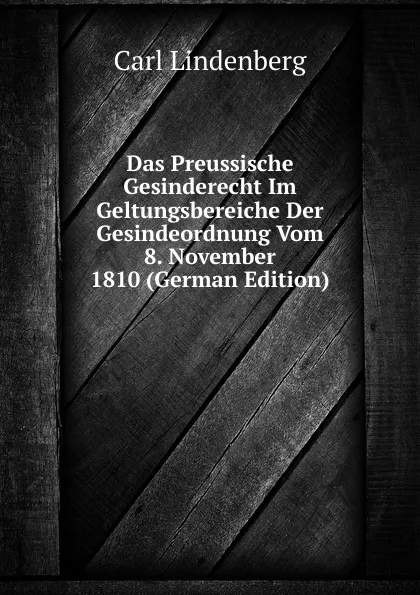 Carl Lindenberg

Das Preussische Gesinderecht Im Geltungsbereiche Der Gesindeordnung Vom 8. November 1810 (German Edition)